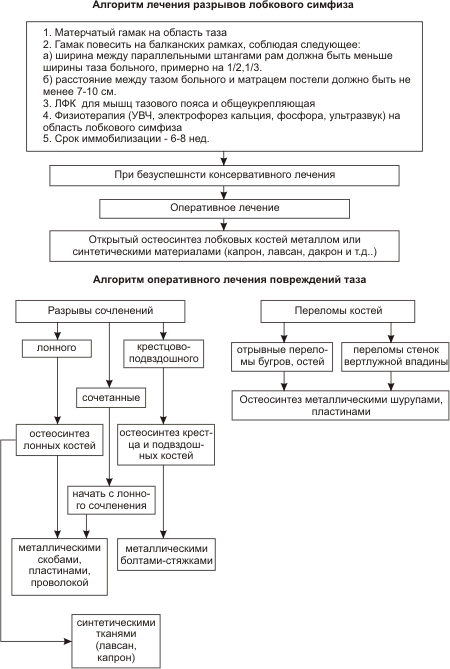 Алгоритм лечения разрывов лобкового симфиза

1. Матерчатый гамак на область таза
2. Гамак повесить на балканских рамках, соблюдая следующее:
а) ширина между параллельными штангами рам должна быть меньше ширины таза больного, примерно на 1/2,1/3.
б) расстояние между тазом больного и матрацем постели должно быть не менее 7-10 см.
3. ЛФК для мышц тазового пояса и общеукрепляющая
4. Физиотерапия (УВЧ, электрофорез кальция, фосфора, ультразвук) на область лобкового симфиза
5. Срок иммобилизации - 6-8 нед.

При безуспешнсти консервативного лечения

Оперативное лечение

Открытый остеосинтез лобковых костей металлом или синтетическими материалами (капрон, лавсан, дакрон и т.д..)

Алгоритм оперативного лечения повреждений таза

Разрывы сочленений

лонного

крестцово-подвздошного

сочетанные

остеосинтез лонных костей

остеосинтез крестца и подвздошных костей

начать с лонного сочленения

металлическими скобами, пластинами, проволокой

металлическими болтами-стяжками

синтетическими тканями (лавсан, капрон)

Переломы костей

отрывные переломы бугров, остей

переломы стенок вертлужной впадины

Остеосинтез металлическими шурупами, пластинами